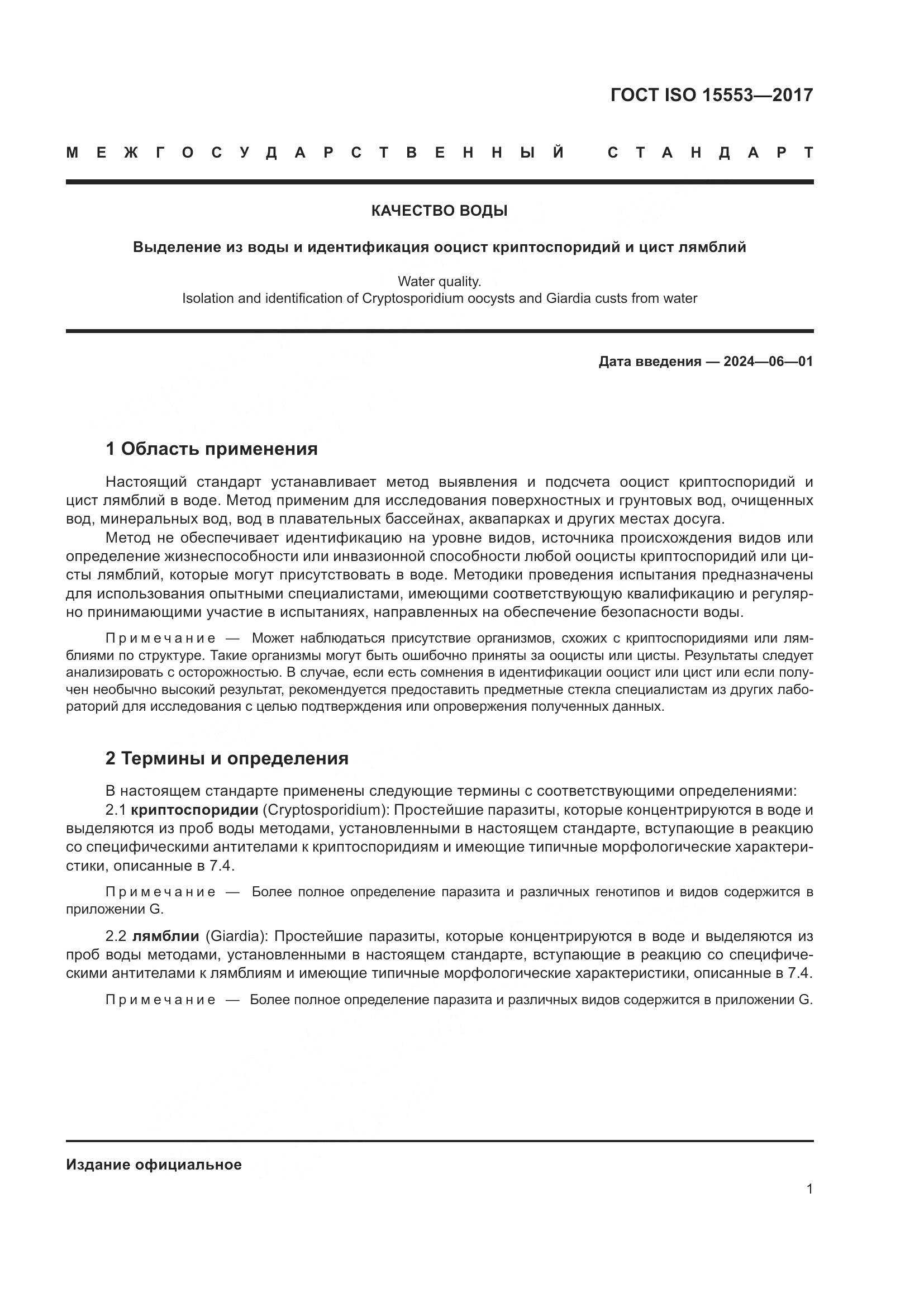 ГОСТ ISO 15553—2017

МЕЖГОСУДАРСТВЕННЫЙ СТАНДАРТ

КАЧЕСТВО ВОДЫ

Выделение из воды и идентификация ооцист криптоспоридий и цист лямблий

Water quality.
Isolation and identification of Cryptosporidium oocysts and Giardia custs from water

Дата введения — 2024—06—01

1 Область применения

Настоящий стандарт устанавливает метод выявления и подсчета ооцист криптоспоридий и цист лямблий в воде. Метод применим для исследования поверхностных и грунтовых вод, очищенных вод, минеральных вод, вод в плавательных бассейнах, аквапарках и других местах досуга.

Метод не обеспечивает идентификацию на уровне видов, источника происхождения видов или определение жизнеспособности или инвазионной способности любой ооцисты криптоспоридий или цисты лямблий, которые могут присутствовать в воде. Методики проведения испытания предназначены для использования опытными специалистами, имеющими соответствующую квалификацию и регулярно принимающими участие в испытаниях, направленных на обеспечение безопасности воды.

Примечание — Может наблюдаться присутствие организмов, схожих с криптоспоридиями или лямблиями по структуре. Такие организмы могут быть ошибочно приняты за ооцисты или цисты. Результаты следует анализировать с осторожностью. В случае, если есть сомнения в идентификации ооцист или цист или если получен необычно высокий результат, рекомендуется предоставить предметные стекла специалистам из других лабораторий для исследования с целью подтверждения или опровержения полученных данных.

2 Термины и определения

В настоящем стандарте применены следующие термины с соответствующими определениями:

2.1 криптоспоридии (Cryptosporidium): Простейшие паразиты, которые концентрируются в воде и выделяются из проб воды методами, установленными в настоящем стандарте, вступающие в реакцию со специфическими антителами к криптоспоридиям и имеющие типичные морфологические характеристики, описанные в 7.4.

Примечание — Более полное определение паразита и различных генотипов и видов содержится в приложении G.

2.2 лямблии (Giardia): Простейшие паразиты, которые концентрируются в воде и выделяются из проб воды методами, установленными в настоящем стандарте, вступающие в реакцию со специфическими антителами к лямблиям и имеющие типичные морфологические характеристики, описанные в 7.4.

Примечание — Более полное определение паразита и различных видов содержится в приложении G.

Издание официальное

1